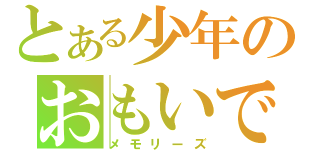 とある少年の
おもいで
メモリーズ